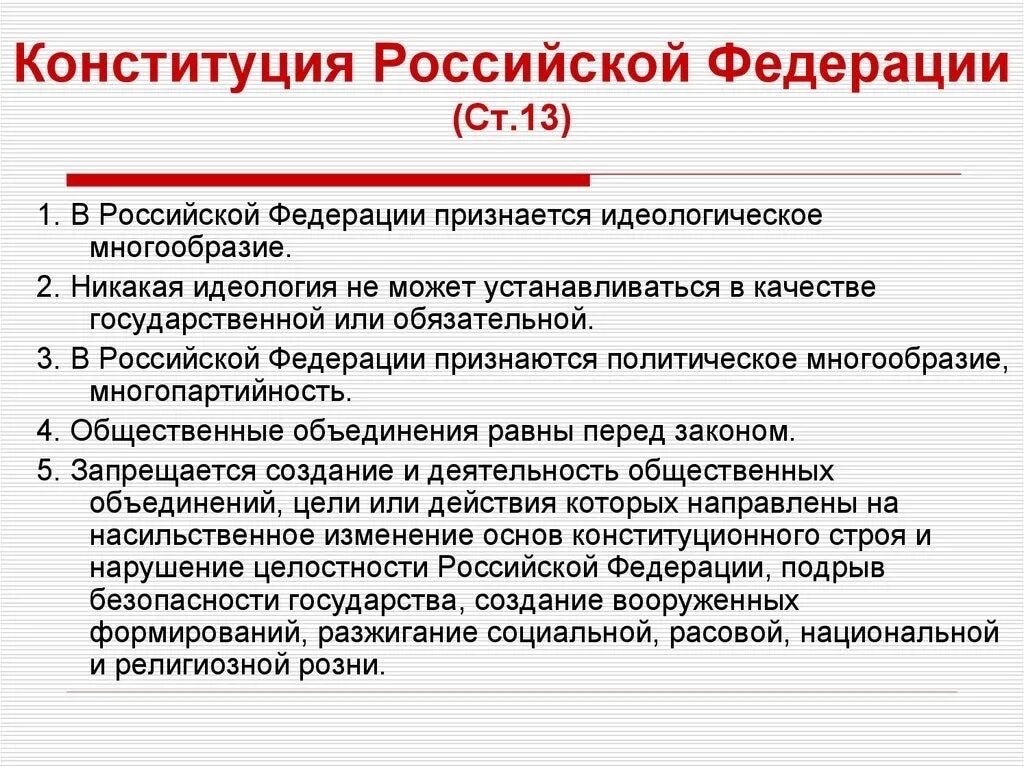 Конституция Российской Федерации (Ст.13)

1. В Российской Федерации признается идеологическое многообразие.

2. Никакая идеология не может устанавливаться в качестве государственной или обязательной.

3. В Российской Федерации признаются политическое многообразие, многопартийность.

4. Общественные объединения равны перед законом.

5. Запрещается создание и деятельность общественных объединений, цели или действия которых направлены на насильственное изменение основ конституционного строя и нарушение целостности Российской Федерации, подрыв безопасности государства, создание вооруженных формирований, разжигание социальной, расовой, национальной и религиозной розни.